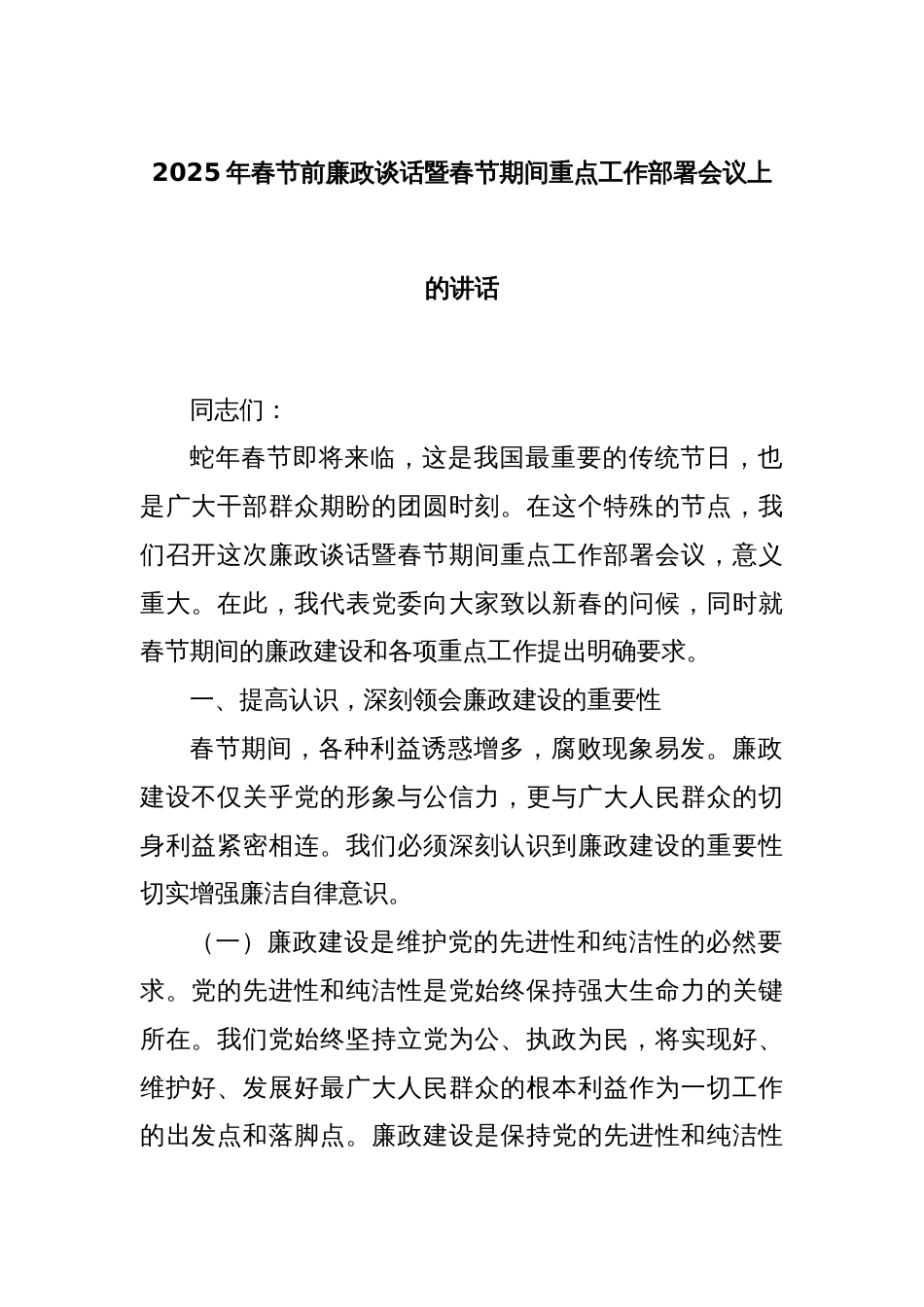 2025年春节前廉政谈话暨春节期间重点工作部署会议上的讲话

同志们：

蛇年春节即将来临，这是我国最重要的传统节日，也是广大干部群众期盼的团圆时刻。在这个特殊的节点，我们召开这次廉政谈话暨春节期间重点工作部署会议，意义重大。在此，我代表党委向大家致以新春的问候，同时就春节期间的廉政建设和各项重点工作提出明确要求。

一、提高认识，深刻领会廉政建设的重要性

春节期间，各种利益诱惑增多，腐败现象易发。廉政建设不仅关乎党的形象与公信力，更与广大人民群众的切身利益紧密相连。我们必须深刻认识到廉政建设的重要性切实增强廉洁自律意识。

（一）廉政建设是维护党的先进性和纯洁性的必然要求。党的先进性和纯洁性是党始终保持强大生命力的关键所在。我们党始终坚持立党为公、执政为民，将实现好、维护好、发展好最广大人民群众的根本利益作为一切工作的出发点和落脚点。廉政建设是保持党的先进性和纯洁性